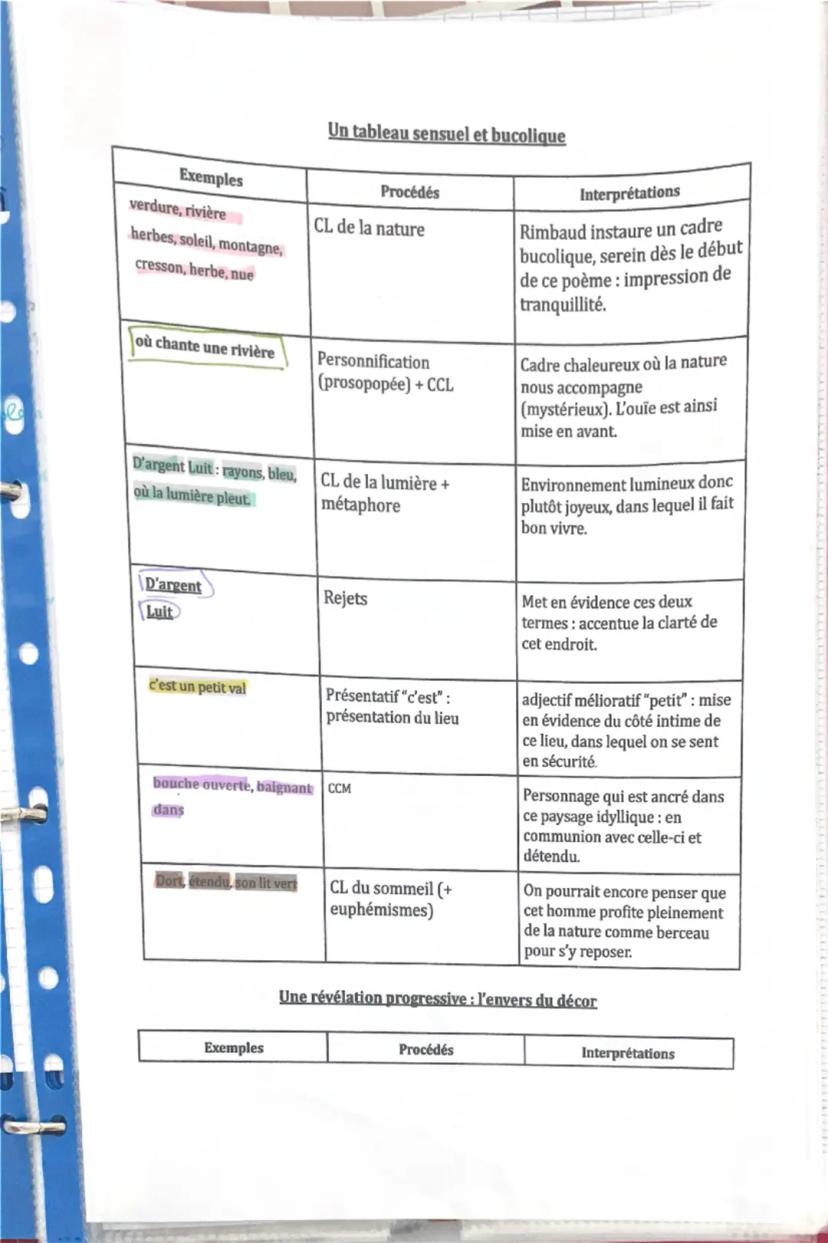 Un tableau sensuel et bucolique

| Exemples | Procédés | Interprétations |
|---|---|---|
| verdure, rivière herbes, soleil, montagne, cresson, herbe, nue | CL de la nature | Rimbaud instaure un cadre bucolique, serein dès le début de ce poème : impression de tranquillité. |
| où chante une rivière | Personnification (prosopopée) + CCL | Cadre chaleureux où la nature nous accompagne (mystérieux). L'ouïe est ainsi mise en avant. |
| D'argent Luit : rayons, bleu, où la lumière pleut. | CL de la lumière + métaphore | Environnement lumineux donc plutôt joyeux, dans lequel il fait bon vivre. |
| D'argent Luit | Rejets | Met en évidence ces deux termes : accentue la clarté de cet endroit. |
| c'est un petit val | Présentatif "c'est" : présentation du lieu | adjectif mélioratif "petit" : mise en évidence du côté intime de ce lieu, dans lequel on se sent en sécurité. |
| bouche ouverte, baignant dans | CCM | Personnage qui est ancré dans ce paysage idyllique : en communion avec celle-ci et détendu. |
| Dort, étendu, son lit vert | CL du sommeil (+ euphémismes) | On pourrait encore penser que cet homme profite pleinement de la nature comme berceau pour s'y reposer. |

Une révélation progressive : l'envers du décor

| Exemples | Procédés | Interprétations |
|---|---|---|